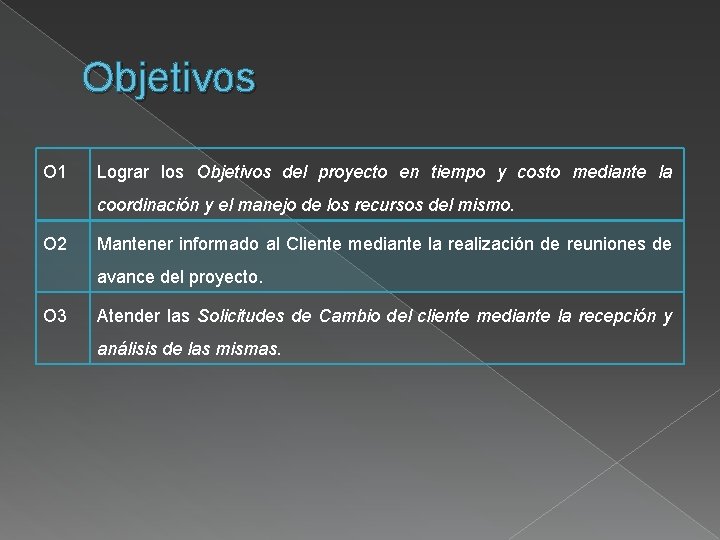 Objetivos

| | |
|---|---|
| O1 | Lograr los Objetivos del proyecto en tiempo y costo mediante la coordinación y el manejo de los recursos del mismo. |
| O2 | Mantener informado al Cliente mediante la realización de reuniones de avance del proyecto. |
| O3 | Atender las Solicitudes de Cambio del cliente mediante la recepción y análisis de las mismas. |